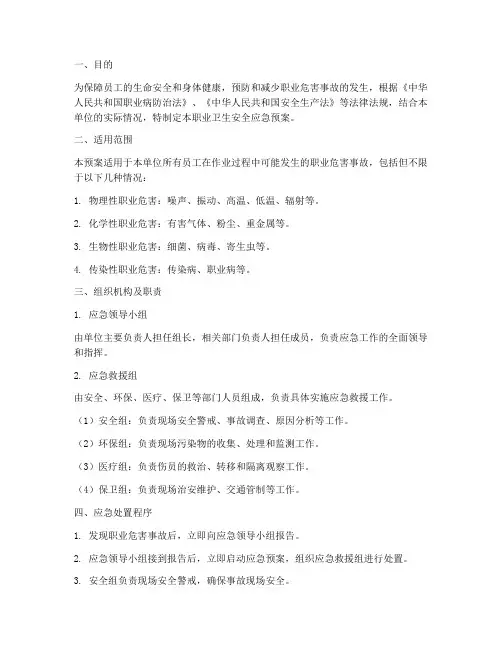 一、目的

为保障员工的生命安全和身体健康，预防和减少职业危害事故的发生，根据《中华人民共和国职业病防治法》、《中华人民共和国安全生产法》等法律法规，结合本单位的实际情况，特制定本职业卫生安全应急预案。

二、适用范围

本预案适用于本单位所有员工在作业过程中可能发生的职业危害事故，包括但不限于以下几种情况：

1. 物理性职业危害：噪声、振动、高温、低温、辐射等。

2. 化学性职业危害：有害气体、粉尘、重金属等。

3. 生物性职业危害：细菌、病毒、寄生虫等。

4. 传染性职业危害：传染病、职业病等。

三、组织机构及职责

1. 应急领导小组

由单位主要负责人担任组长，相关部门负责人担任成员，负责应急工作的全面领导和指挥。

2. 应急救援组

由安全、环保、医疗、保卫等部门人员组成，负责具体实施应急救援工作。

（1）安全组：负责现场安全警戒、事故调查、原因分析等工作。

（2）环保组：负责现场污染物的收集、处理和监测工作。

（3）医疗组：负责伤员的救治、转移和隔离观察工作。

（4）保卫组：负责现场治安维护、交通管制等工作。

四、应急处置程序

1. 发现职业危害事故后，立即向应急领导小组报告。

2. 应急领导小组接到报告后，立即启动应急预案，组织应急救援组进行处置。

3. 安全组负责现场安全警戒，确保事故现场安全。